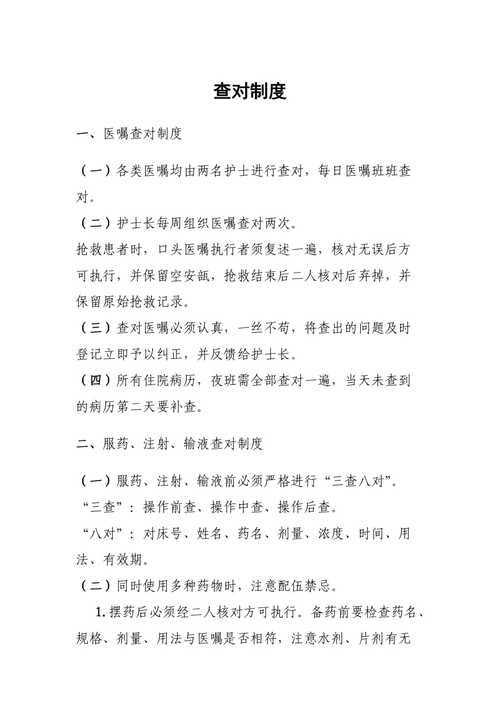 查对制度

一、医嘱查对制度

（一）各类医嘱均由两名护士进行查对，每日医嘱班班查对。

（二）护士长每周组织医嘱查对两次。

抢救患者时，口头医嘱执行者须复述一遍，核对无误后方可执行，并保留空安瓿，抢救结束后二人核对后弃掉，并保留原始抢救记录。

（三）查对医嘱必须认真，一丝不苟，将查出的问题及时登记立即予以纠正，并反馈给护士长。

（四）所有住院病历，夜班需全部查对一遍，当天未查到的病历第二天要补查。

二、服药、注射、输液查对制度

（一）服药、注射、输液前必须严格进行“三查八对”。

“三查”：操作前查、操作中查、操作后查。

“八对”：对床号、姓名、药名、剂量、浓度、时间、用法、有效期。

（二）同时使用多种药物时，注意配伍禁忌。

1. 摆药后必须经二人核对方可执行。备药前要检查药名、规格、剂量、用法与医嘱是否相符，注意水剂、片剂有无